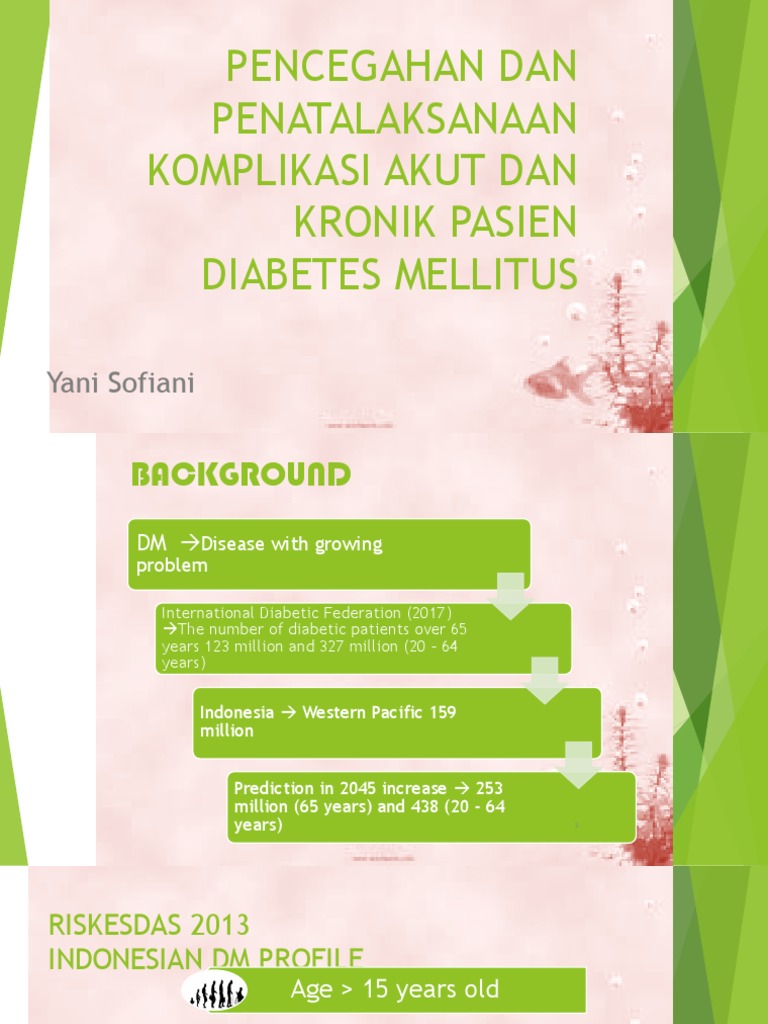 PENCEGAHAN DAN PENATALAKSANAAN KOMPLIKASI AKUT DAN KRONIK PASIEN DIABETES MELLITUS

Yani Sofiani

BACKGROUND

DM →Disease with growing problem

International Diabetic Federation (2017) →The number of diabetic patients over 65 years 123 million and 327 million (20 - 64 years)

Indonesia → Western Pacific 159 million

Prediction in 2045 increase → 253 million (65 years) and 438 (20 - 64 years)

RISKESDAS 2013
INDONESIAN DM PROFILE

Age > 15 years old